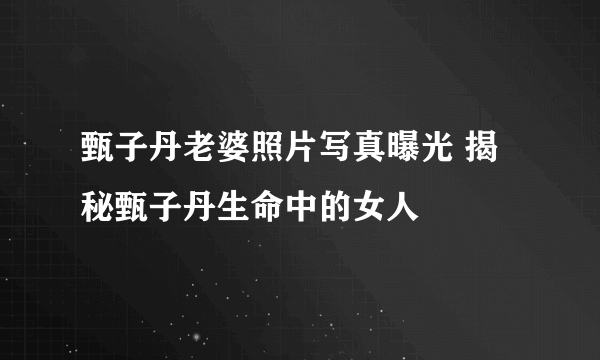 甄子丹老婆照片写真曝光 揭秘甄子丹生命中的女人